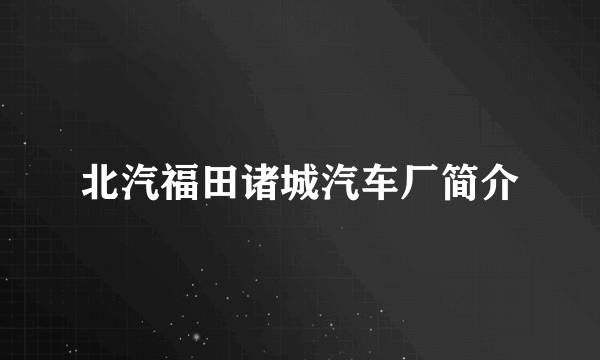 北汽福田诸城汽车厂简介